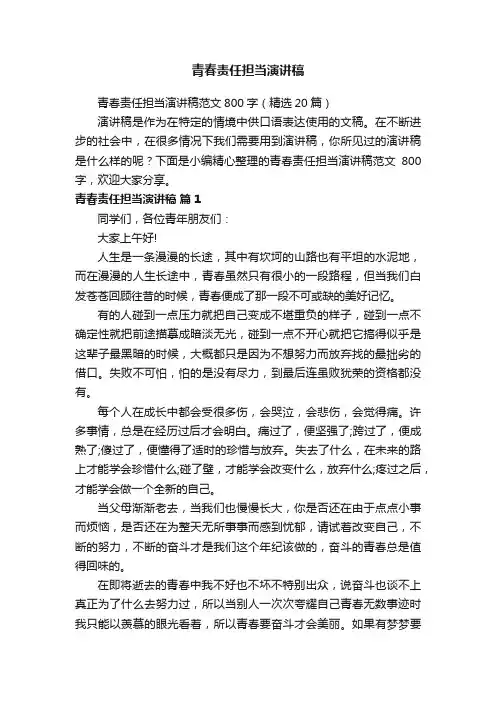 青春责任担当演讲稿

青春责任担当演讲稿范文 800 字（精选 20 篇）

演讲稿是作为在特定的情境中供口语表达使用的文稿。在不断进步的社会中，在很多情况下我们需要用到演讲稿，你所见过的演讲稿是什么样的呢？下面是小编精心整理的青春责任担当演讲稿范文 800 字，欢迎大家分享。

青春责任担当演讲稿 篇 1

同学们，各位青年朋友们：

大家上午好!

人生是一条漫漫的长途，其中有坎坷的山路也有平坦的水泥地，而在漫漫的人生长途中，青春虽然只有很小的一段路程，但当我们白发苍苍回顾往昔的时候，青春便成了那一段不可或缺的美好记忆。

有的人碰到一点压力就把自己变成不堪重负的样子，碰到一点不确定性就把前途描摹成暗淡无光，碰到一点不开心就把它搞得似乎是这辈子最黑暗的时候，大概都只是因为不想努力而放弃找的最拙劣的借口。失败不可怕，怕的是没有尽力，到最后连虽败犹荣的资格都没有。

每个人在成长中都会受很多伤，会哭泣，会悲伤，会觉得痛。许多事情，总是在经历过后才会明白。痛过了，便坚强了;跨过了，便成熟了;傻过了，便懂得了适时的珍惜与放弃。失去了什么，在未来的路上才能学会珍惜什么;碰了壁，才能学会改变什么，放弃什么;疼过之后，才能学会做一个全新的自己。

当父母渐渐老去，当我们也慢慢长大，你是否还在由于点点小事而烦恼，是否还在为整天无所事事而感到忧郁，请试着改变自己，不断的努力，不断的奋斗才是我们这个年纪该做的，奋斗的青春总是值得回味的。

在即将逝去的青春中我不好也不坏不特别出众，说奋斗也谈不上真正为了什么去努力过，所以当别人一次次夸耀自己青春无数事迹时我只能以羡慕的眼光看着，所以青春要奋斗才会美丽。如果有梦梦要